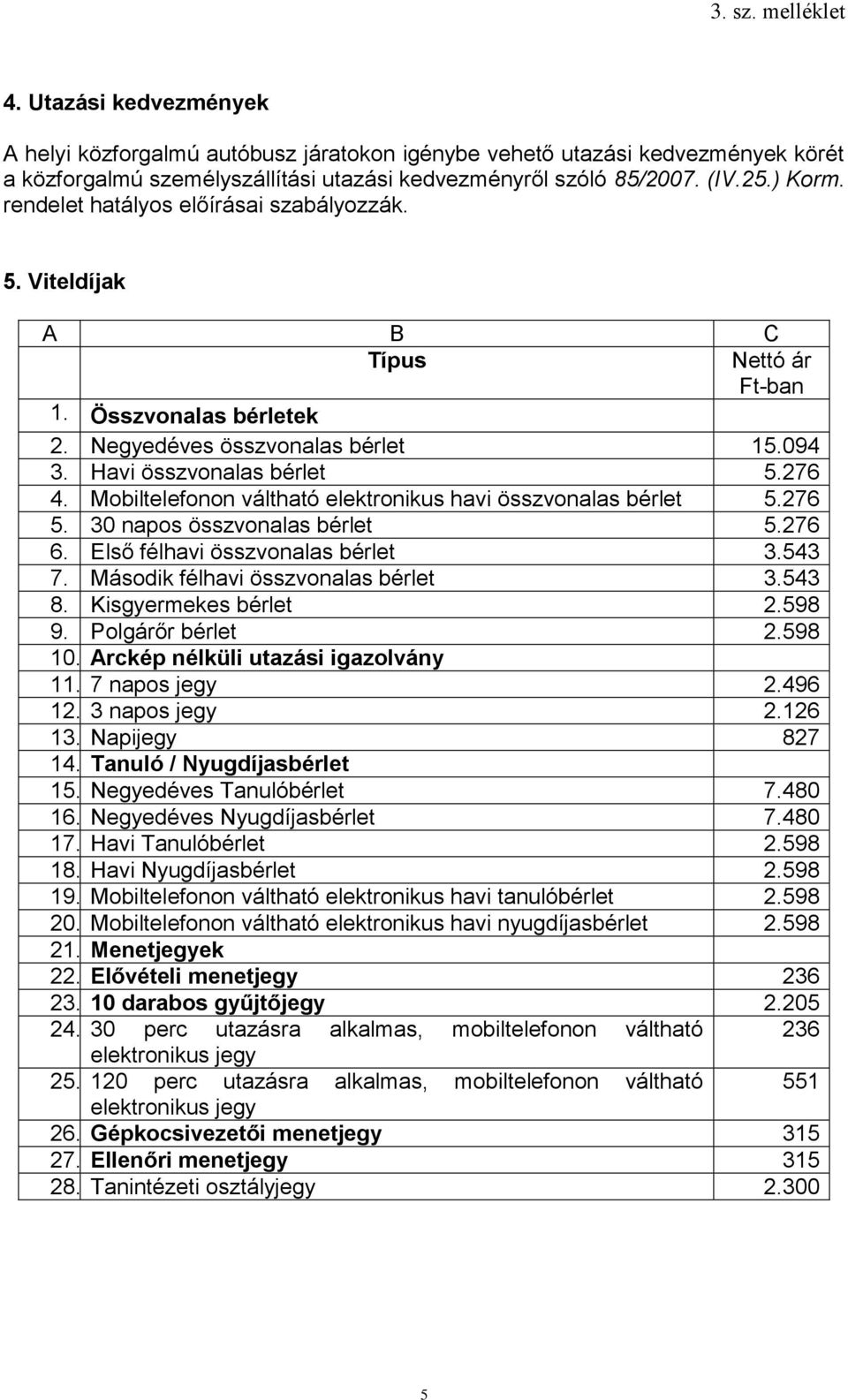 3. sz. melléklet

4. Utazási kedvezmények

A helyi közforgalmú autóbusz járatokon igénybe vehető utazási kedvezmények körét a közforgalmú személyszállítási utazási kedvezményről szóló 85/2007. (IV.25.) Korm. rendelet hatályos előírásai szabályozzák.

5. Viteldíjak

| A | B | C |
|---|---|---|
| | Típus | Nettó ár Ft-ban |
| 1. | Összvonalas bérletek | |
| 2. | Negyedéves összvonalas bérlet | 15.094 |
| 3. | Havi összvonalas bérlet | 5.276 |
| 4. | Mobiltelefonon váltható elektronikus havi összvonalas bérlet | 5.276 |
| 5. | 30 napos összvonalas bérlet | 5.276 |
| 6. | Első félhavi összvonalas bérlet | 3.543 |
| 7. | Második félhavi összvonalas bérlet | 3.543 |
| 8. | Kisgyermekes bérlet | 2.598 |
| 9. | Polgárőr bérlet | 2.598 |
| 10. | Arckép nélküli utazási igazolvány | |
| 11. | 7 napos jegy | 2.496 |
| 12. | 3 napos jegy | 2.126 |
| 13. | Napijegy | 827 |
| 14. | Tanuló / Nyugdíjasbérlet | |
| 15. | Negyedéves Tanulóbérlet | 7.480 |
| 16. | Negyedéves Nyugdíjasbérlet | 7.480 |
| 17. | Havi Tanulóbérlet | 2.598 |
| 18. | Havi Nyugdíjasbérlet | 2.598 |
| 19. | Mobiltelefonon váltható elektronikus havi tanulóbérlet | 2.598 |
| 20. | Mobiltelefonon váltható elektronikus havi nyugdíjasbérlet | 2.598 |
| 21. | Menetjegyek | |
| 22. | Elővételi menetjegy | 236 |
| 23. | 10 darabos gyűjtőjegy | 2.205 |
| 24. | 30 perc utazásra alkalmas, mobiltelefonon váltható elektronikus jegy | 236 |
| 25. | 120 perc utazásra alkalmas, mobiltelefonon váltható elektronikus jegy | 551 |
| 26. | Gépkocsivezetői menetjegy | 315 |
| 27. | Ellenőri menetjegy | 315 |
| 28. | Tanintézeti osztályjegy | 2.300 |

5